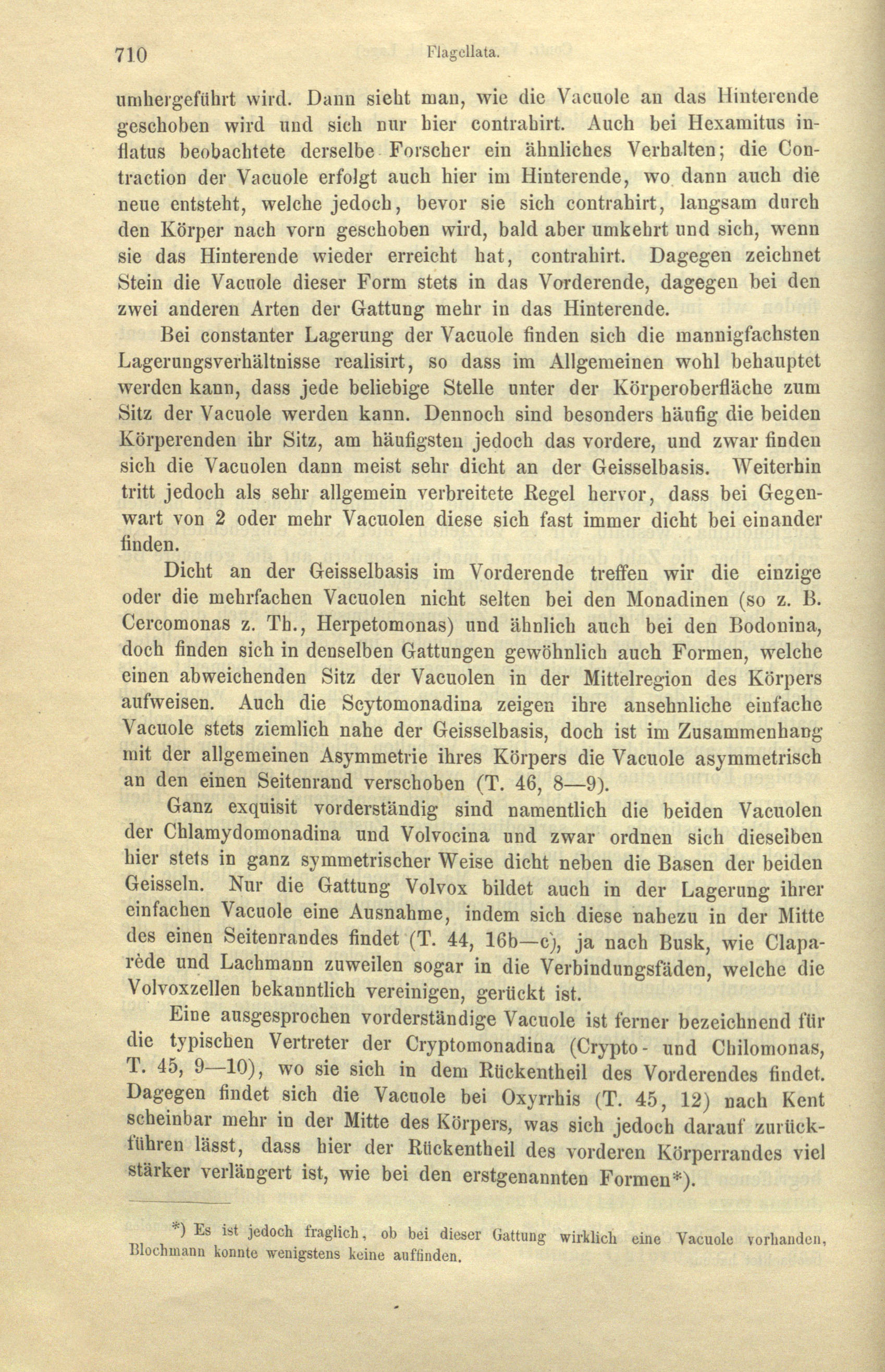 710 Flagellata.

umhergeführt wird. Dann sieht man, wie die Vacuole an das Hinterende geschoben wird und sich nur hier contrahirt. Auch bei Hexamitus inflatus beobachtete derselbe Forscher ein ähnliches Verhalten; die Contraction der Vacuole erfolgt auch hier im Hinterende, wo dann auch die neue entsteht, welche jedoch, bevor sie sich contrahirt, langsam durch den Körper nach vorn geschoben wird, bald aber umkehrt und sich, wenn sie das Hinterende wieder erreicht hat, contrahirt. Dagegen zeichnet Stein die Vacuole dieser Form stets in das Vorderende, dagegen bei den zwei anderen Arten der Gattung mehr in das Hinterende.

Bei constanter Lagerung der Vacuole finden sich die mannigfachsten Lagerungsverhältnisse realisirt, so dass im Allgemeinen wohl behauptet werden kann, dass jede beliebige Stelle unter der Körperoberfläche zum Sitz der Vacuole werden kann. Dennoch sind besonders häufig die beiden Körperenden ihr Sitz, am häufigsten jedoch das vordere, und zwar finden sich die Vacuolen dann meist sehr dicht an der Geisselbasis. Weiterhin tritt jedoch als sehr allgemein verbreitete Regel hervor, dass bei Gegenwart von 2 oder mehr Vacuolen diese sich fast immer dicht bei einander finden.

Dicht an der Geisselbasis im Vorderende treffen wir die einzige oder die mehrfachen Vacuolen nicht selten bei den Monadinen (so z. B. Cercomonas z. Th., Herpetomonas) und ähnlich auch bei den Bodonina, doch finden sich in denselben Gattungen gewöhnlich auch Formen, welche einen abweichenden Sitz der Vacuolen in der Mittelregion des Körpers aufweisen. Auch die Scytomonadina zeigen ihre ansehnliche einfache Vacuole stets ziemlich nahe der Geisselbasis, doch ist im Zusammenhang mit der allgemeinen Asymmetrie ihres Körpers die Vacuole asymmetrisch an den einen Seitenrand verschoben (T. 46, 8—9).

Ganz exquisit vorderständig sind namentlich die beiden Vacuolen der Chlamydomonadina und Volvocina und zwar ordnen sich dieselben hier stets in ganz symmetrischer Weise dicht neben die Basen der beiden Geisseln. Nur die Gattung Volvox bildet auch in der Lagerung ihrer einfachen Vacuole eine Ausnahme, indem sich diese nahezu in der Mitte des einen Seitenrandes findet (T. 44, 16b—c), ja nach Busk, wie Claparède und Lachmann zuweilen sogar in die Verbindungsfäden, welche die Volvoxzellen bekanntlich vereinigen, gerückt ist.

Eine ausgesprochen vorderständige Vacuole ist ferner bezeichnend für die typischen Vertreter der Cryptomonadina (Crypto- und Chilomonas, T. 45, 9—10), wo sie sich in dem Rückentheil des Vorderendes findet. Dagegen findet sich die Vacuole bei Oxyrrhis (T. 45, 12) nach Kent scheinbar mehr in der Mitte des Körpers, was sich jedoch darauf zurückführen lässt, dass hier der Rückentheil des vorderen Körperrandes viel stärker verlängert ist, wie bei den erstgenannten Formen*).

*) Es ist jedoch fraglich, ob bei dieser Gattung wirklich eine Vacuole vorhanden, Blochmann konnte wenigstens keine auffinden.